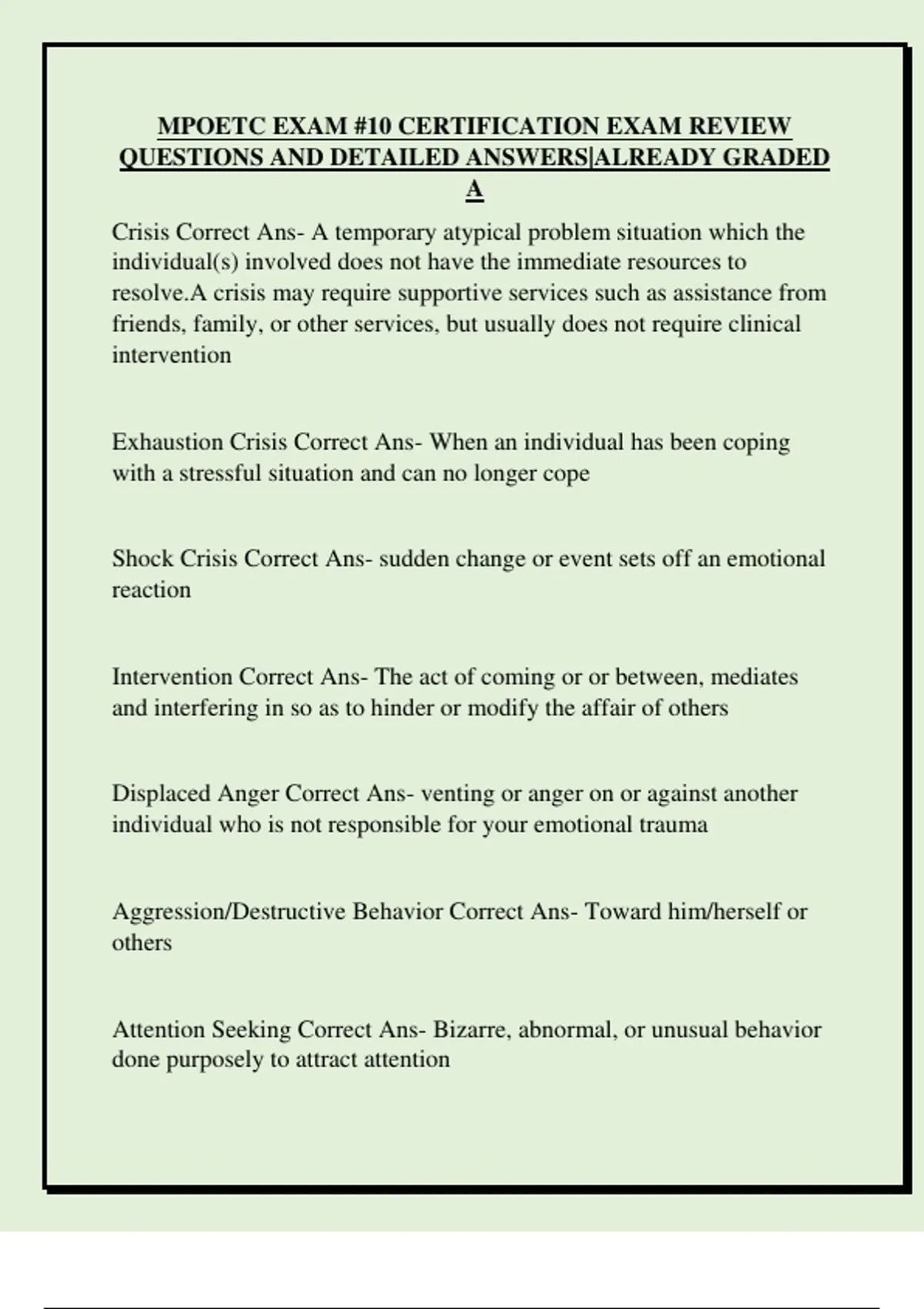 MPOETC EXAM #10 CERTIFICATION EXAM REVIEW QUESTIONS AND DETAILED ANSWERS|ALREADY GRADED A

Crisis Correct Ans- A temporary atypical problem situation which the individual(s) involved does not have the immediate resources to resolve.A crisis may require supportive services such as assistance from friends, family, or other services, but usually does not require clinical intervention

Exhaustion Crisis Correct Ans- When an individual has been coping with a stressful situation and can no longer cope

Shock Crisis Correct Ans- sudden change or event sets off an emotional reaction

Intervention Correct Ans- The act of coming or or between, mediates and interfering in so as to hinder or modify the affair of others

Displaced Anger Correct Ans- venting or anger on or against another individual who is not responsible for your emotional trauma

Aggression/Destructive Behavior Correct Ans- Toward him/herself or others

Attention Seeking Correct Ans- Bizarre, abnormal, or unusual behavior done purposely to attract attention